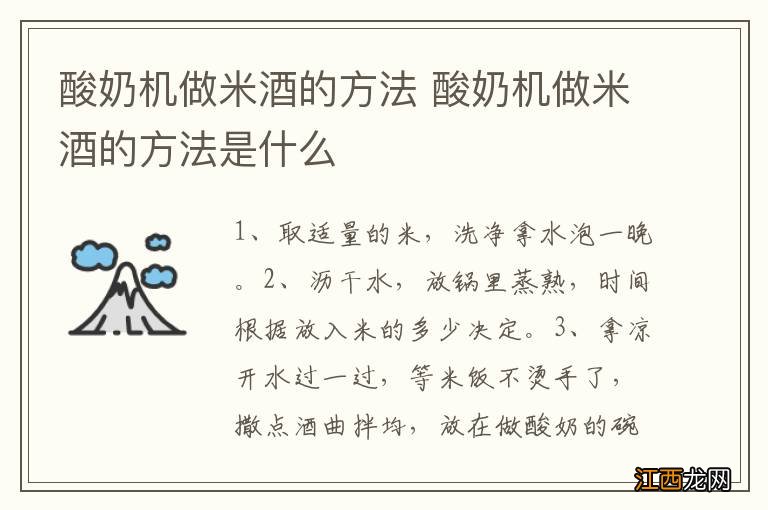 酸奶机做米酒的方法 酸奶机做米酒的方法是什么

1、取适量的米，洗净拿水泡一晚。2、沥干水，放锅里蒸熟，时间根据放入米的多少决定。3、拿凉开水过一过，等米饭不烫手了，撒点酒曲拌均，放在做酸奶的碗

江西龙网